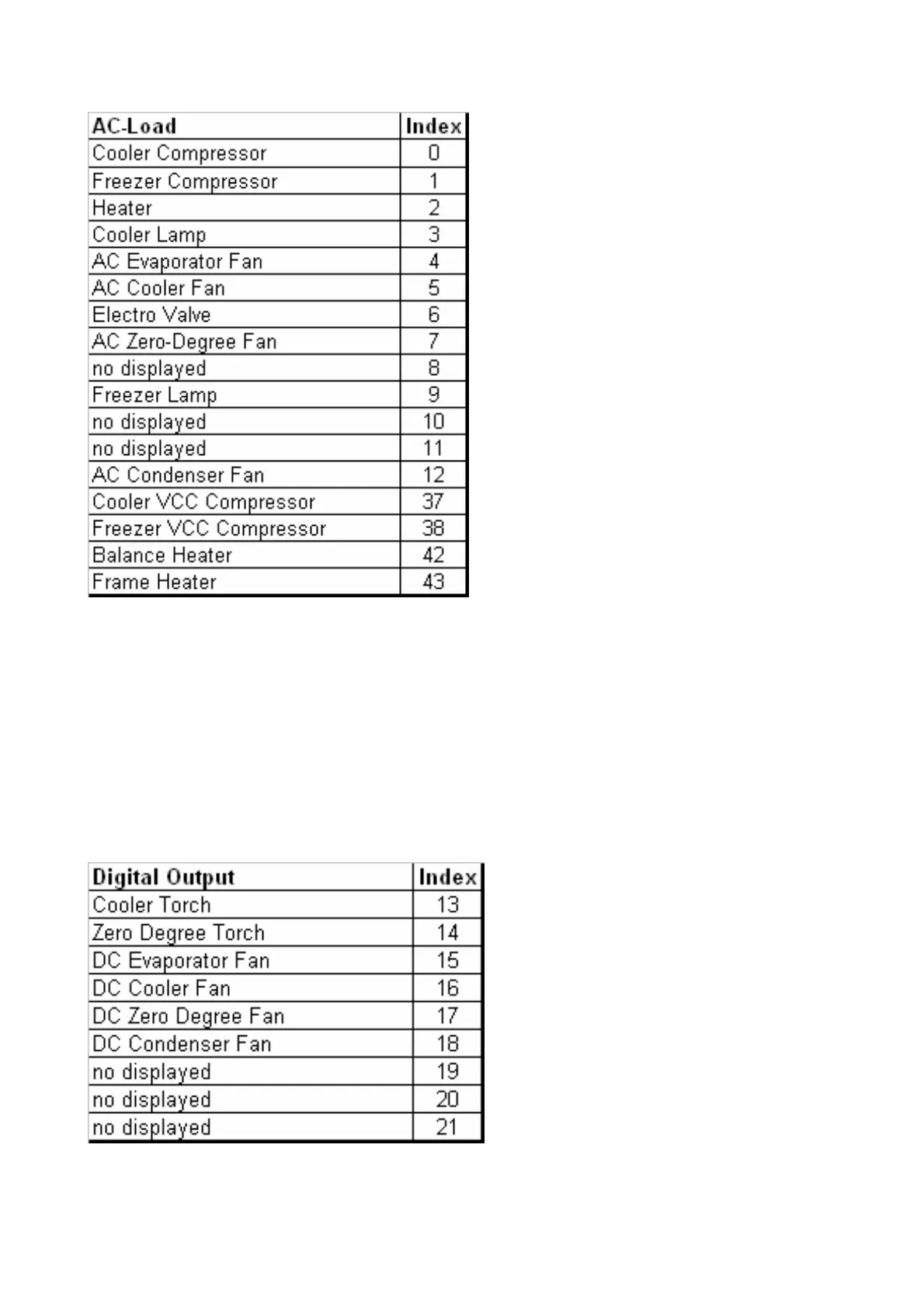 | AC-Load | Index |
|---|---|
| Cooler Compressor | 0 |
| Freezer Compressor | 1 |
| Heater | 2 |
| Cooler Lamp | 3 |
| AC Evaporator Fan | 4 |
| AC Cooler Fan | 5 |
| Electro Valve | 6 |
| AC Zero-Degree Fan | 7 |
| no displayed | 8 |
| Freezer Lamp | 9 |
| no displayed | 10 |
| no displayed | 11 |
| AC Condenser Fan | 12 |
| Cooler VCC Compressor | 37 |
| Freezer VCC Compressor | 38 |
| Balance Heater | 42 |
| Frame Heater | 43 |

| Digital Output | Index |
|---|---|
| Cooler Torch | 13 |
| Zero Degree Torch | 14 |
| DC Evaporator Fan | 15 |
| DC Cooler Fan | 16 |
| DC Zero Degree Fan | 17 |
| DC Condenser Fan | 18 |
| no displayed | 19 |
| no displayed | 20 |
| no displayed | 21 |